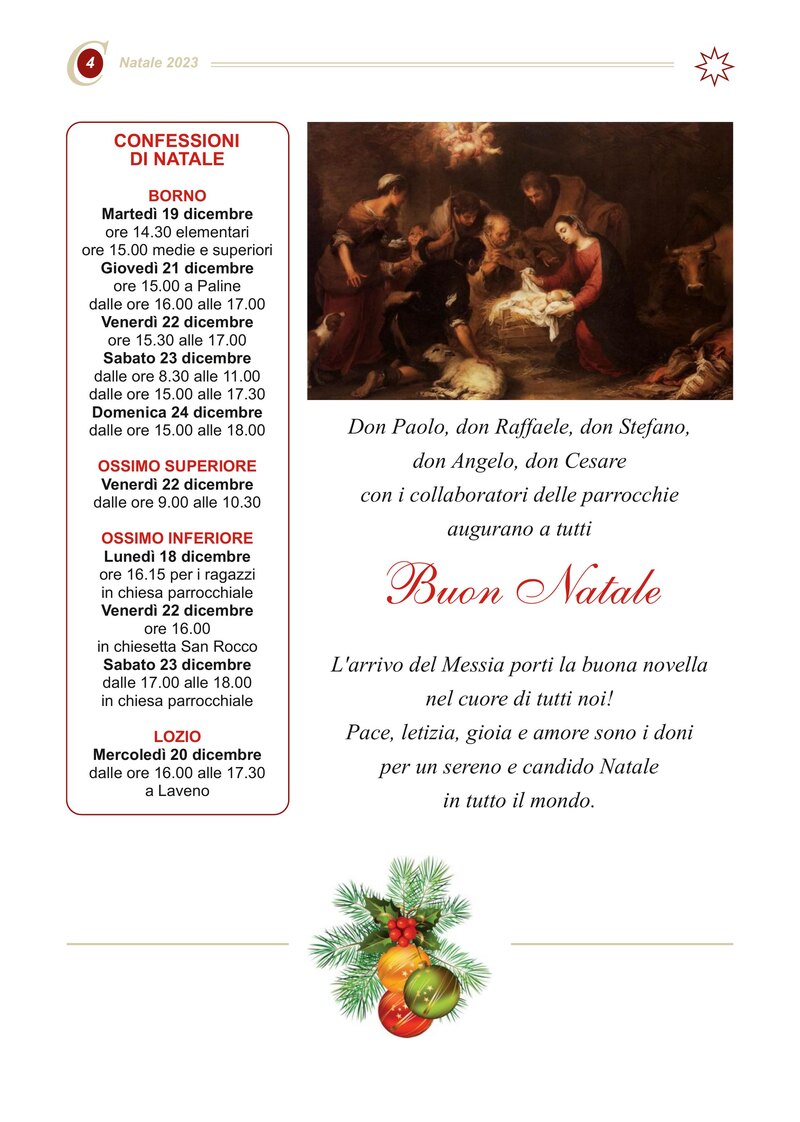 4 Natale 2023

CONFESSIONI DI NATALE

BORNO
Martedì 19 dicembre
ore 14.30 elementari
ore 15.00 medie e superiori
Giovedì 21 dicembre
ore 15.00 a Paline
dalle ore 16.00 alle 17.00
Venerdì 22 dicembre
ore 15.30 alle 17.00
Sabato 23 dicembre
dalle ore 8.30 alle 11.00
dalle ore 15.00 alle 17.30
Domenica 24 dicembre
dalle ore 15.00 alle 18.00

OSSIMO SUPERIORE
Venerdì 22 dicembre
dalle ore 9.00 alle 10.30

OSSIMO INFERIORE
Lunedì 18 dicembre
ore 16.15 per i ragazzi
in chiesa parrocchiale
Venerdì 22 dicembre
ore 16.00
in chiesetta San Rocco
Sabato 23 dicembre
dalle 17.00 alle 18.00
in chiesa parrocchiale

LOZIO
Mercoledì 20 dicembre
dalle ore 16.00 alle 17.30
a Laveno

Don Paolo, don Raffaele, don Stefano,
don Angelo, don Cesare
con i collaboratori delle parrocchie
augurano a tutti

Buon Natale

L'arrivo del Messia porti la buona novella
nel cuore di tutti noi!
Pace, letizia, gioia e amore sono i doni
per un sereno e candido Natale
in tutto il mondo.